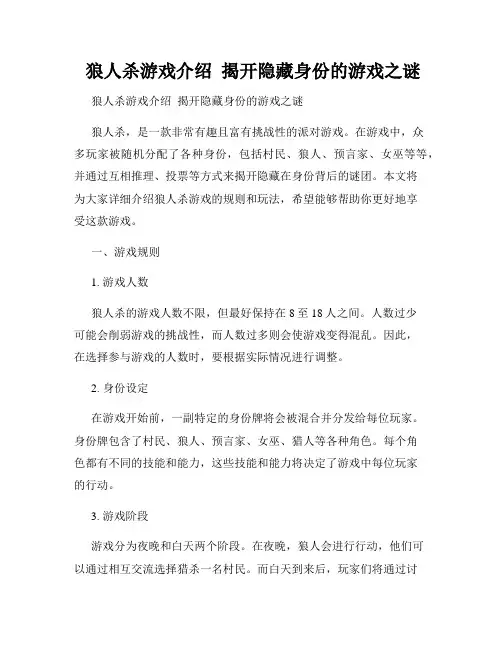 狼人杀游戏介绍 揭开隐藏身份的游戏之谜

狼人杀游戏介绍 揭开隐藏身份的游戏之谜

狼人杀，是一款非常有趣且富有挑战性的派对游戏。在游戏中，众多玩家被随机分配了各种身份，包括村民、狼人、预言家、女巫等等，并通过互相推理、投票等方式来揭开隐藏在身份背后的谜团。本文将为大家详细介绍狼人杀游戏的规则和玩法，希望能够帮助你更好地享受这款游戏。

一、游戏规则

1. 游戏人数

狼人杀的游戏人数不限，但最好保持在 8 至 18 人之间。人数过少可能会削弱游戏的挑战性，而人数过多则会使游戏变得混乱。因此，在选择参与游戏的人数时，要根据实际情况进行调整。

2. 身份设定

在游戏开始前，一副特定的身份牌将会被混合并分发给每位玩家。身份牌包含了村民、狼人、预言家、女巫、猎人等各种角色。每个角色都有不同的技能和能力，这些技能和能力将决定了游戏中每位玩家的行动。

3. 游戏阶段

游戏分为夜晚和白天两个阶段。在夜晚，狼人会进行行动，他们可以通过相互交流选择猎杀一名村民。而白天到来后，玩家们将通过讨